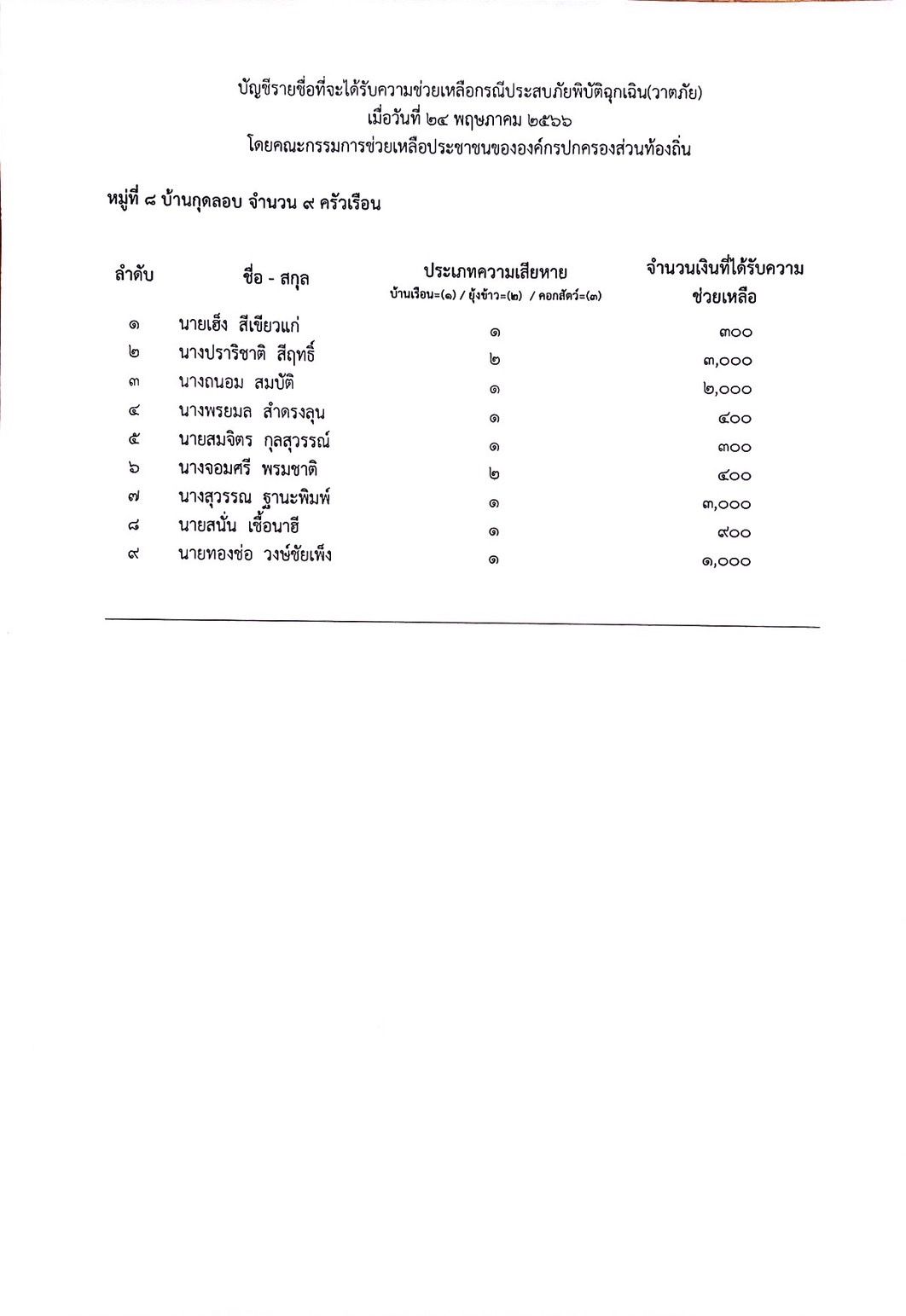 บัญชีรายชื่อที่จะได้รับความช่วยเหลือกรณีประสบภัยพิบัติฉุกเฉิน(วาตภัย)
เมื่อวันที่ ๒๔ พฤษภาคม ๒๕๖๖
โดยคณะกรรมการช่วยเหลือประชาชนขององค์กรปกครองส่วนท้องถิ่น

หมู่ที่ ๘ บ้านกุดลอบ จำนวน ๙ ครัวเรือน

| ลำดับ | ชื่อ - สกุล | ประเภทความเสียหาย บ้านเรือน=(๑) / ยุ้งข้าว=(๒) / คอกสัตว์=(๓) | จำนวนเงินที่ได้รับความช่วยเหลือ |
|---|---|---|---|
| ๑ | นายเฮ็ง สีเขียวแก่ | ๑ | ๓๐๐ |
| ๒ | นางปราริชาติ สีฤทธิ์ | ๒ | ๓,๐๐๐ |
| ๓ | นางถนอม สมบัติ | ๑ | ๒,๐๐๐ |
| ๔ | นางพรยมล สำดรงลุน | ๑ | ๔๐๐ |
| ๕ | นายสมจิตร กุลสุวรรณ์ | ๑ | ๓๐๐ |
| ๖ | นางจอมศรี พรมชาติ | ๒ | ๔๐๐ |
| ๗ | นางสุวรรณ ฐานะพิมพ์ | ๑ | ๓,๐๐๐ |
| ๘ | นายสนั่น เชื้อนาฮี | ๑ | ๙๐๐ |
| ๙ | นายทองช่อ วงษ์ชัยเพ็ง | ๑ | ๑,๐๐๐ |